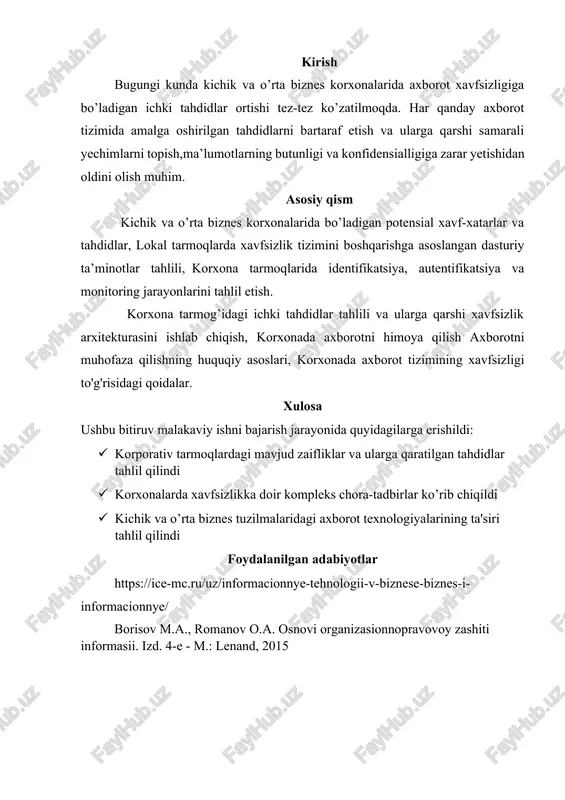 Kirish

Bugungi kunda kichik va o’rta biznes korxonalarida axborot xavfsizligiga bo’ladigan ichki tahdidlar ortishi tez-tez ko’zatilmoqda. Har qanday axborot tizimida amalga oshirilgan tahdidlarni bartaraf etish va ularga qarshi samarali yechimlarni topish,ma’lumotlarning butunligi va konfidensialligiga zarar yetishidan oldini olish muhim.

Asosiy qism

Kichik va o’rta biznes korxonalarida bo’ladigan potensial xavf-xatarlar va tahdidlar, Lokal tarmoqlarda xavfsizlik tizimini boshqarishga asoslangan dasturiy ta’minotlar tahlili, Korxona tarmoqlarida identifikatsiya, autentifikatsiya va monitoring jarayonlarini tahlil etish.

Korxona tarmog’idagi ichki tahdidlar tahlili va ularga qarshi xavfsizlik arxitekturasini ishlab chiqish, Korxonada axborotni himoya qilish Axborotni muhofaza qilishning huquqiy asoslari, Korxonada axborot tizimining xavfsizligi to'g'risidagi qoidalar.

Xulosa

Ushbu bitiruv malakaviy ishni bajarish jarayonida quyidagilarga erishildi:

✓ Korporativ tarmoqlardagi mavjud zaifliklar va ularga qaratilgan tahdidlar tahlil qilindi

✓ Korxonalarda xavfsizlikka doir kompleks chora-tadbirlar ko’rib chiqildi

✓ Kichik va o’rta biznes tuzilmalaridagi axborot texnologiyalarining ta'siri tahlil qilindi

Foydalanilgan adabiyotlar

https://ice-mc.ru/uz/informacionnye-tehnologii-v-biznese-biznes-i-informacionnye/

Borisov M.A., Romanov O.A. Osnovi organizasionnopravovoy zashiti informasii. Izd. 4-e - M.: Lenand, 2015

FaylHub.uz